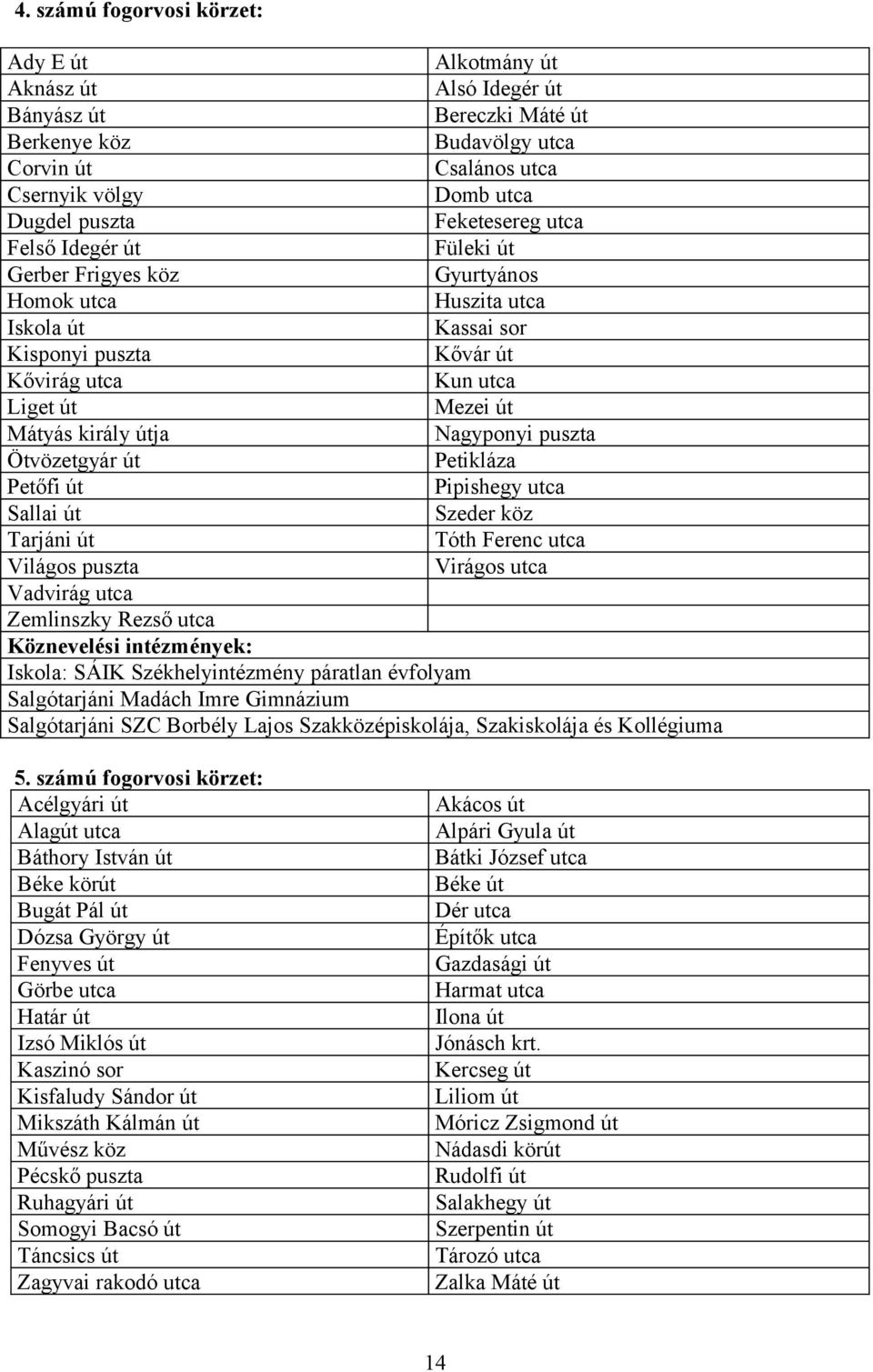 4. számú fogorvosi körzet:

| | |
|---|---|
| Ady E út | Alkotmány út |
| Aknász út | Alsó Idegér út |
| Bányász út | Bereczki Máté út |
| Berkenye köz | Budavölgy utca |
| Corvin út | Csalános utca |
| Csernyik völgy | Domb utca |
| Dugdel puszta | Feketesereg utca |
| Felső Idegér út | Füleki út |
| Gerber Frigyes köz | Gyurtyános |
| Homok utca | Huszita utca |
| Iskola út | Kassai sor |
| Kisponyi puszta | Kővár út |
| Kővirág utca | Kun utca |
| Liget út | Mezei út |
| Mátyás király útja | Nagyponyi puszta |
| Ötvözetgyár út | Petikláza |
| Petőfi út | Pipishegy utca |
| Sallai út | Szeder köz |
| Tarjáni út | Tóth Ferenc utca |
| Világos puszta | Virágos utca |
| Vadvirág utca | |
| Zemlinszky Rezső utca | |

Köznevelési intézmények:
Iskola: SÁIK Székhelyintézmény páratlan évfolyam
Salgótarjáni Madách Imre Gimnázium
Salgótarjáni SZC Borbély Lajos Szakközépiskolája, Szakiskolája és Kollégiuma

5. számú fogorvosi körzet:

| | |
|---|---|
| Acélgyári út | Akácos út |
| Alagút utca | Alpári Gyula út |
| Báthory István út | Bátki József utca |
| Béke körút | Béke út |
| Bugát Pál út | Dér utca |
| Dózsa György út | Építők utca |
| Fenyves út | Gazdasági út |
| Görbe utca | Harmat utca |
| Határ út | Ilona út |
| Izsó Miklós út | Jónásch krt. |
| Kaszinó sor | Kercseg út |
| Kisfaludy Sándor út | Liliom út |
| Mikszáth Kálmán út | Móricz Zsigmond út |
| Művész köz | Nádasdi körút |
| Pécskő puszta | Rudolfi út |
| Ruhagyári út | Salakhegy út |
| Somogyi Bacsó út | Szerpentin út |
| Táncsics út | Tározó utca |
| Zagyvai rakodó utca | Zalka Máté út |

14